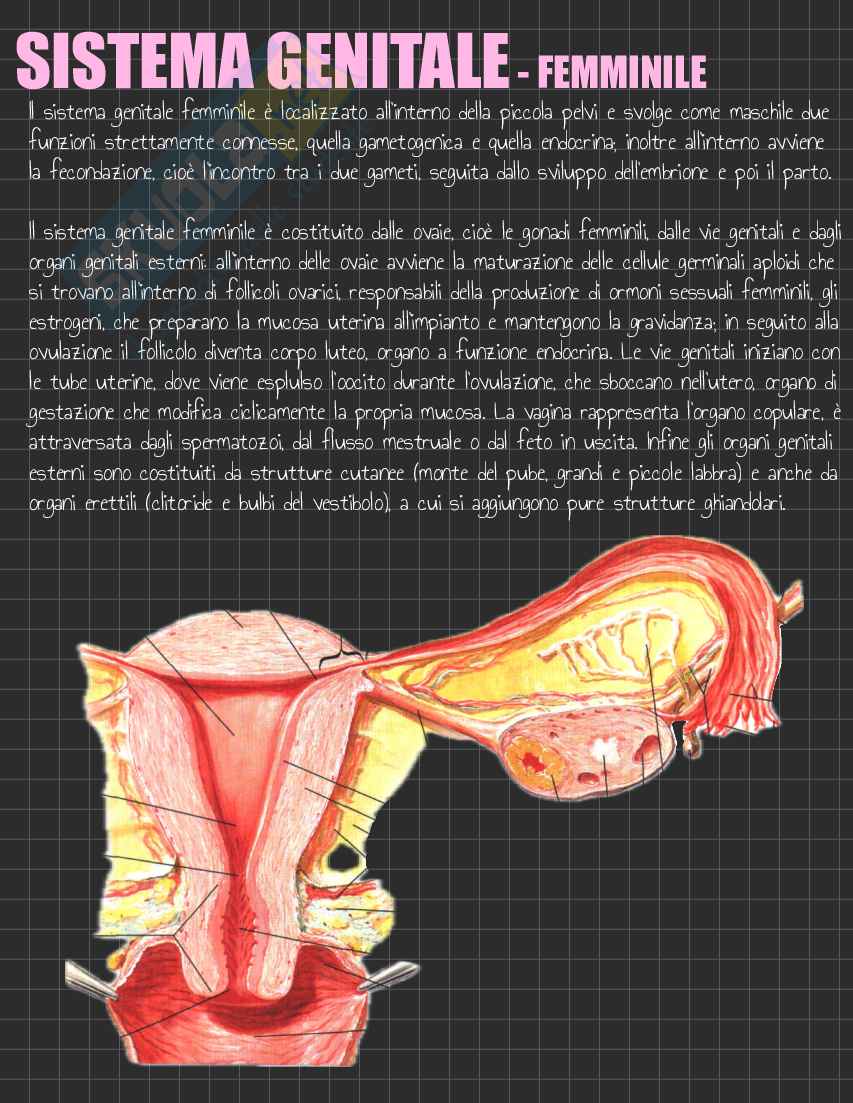 SISTEMA GENITALE - FEMMINILE

Il sistema genitale femminile è localizzato all'interno della piccola pelvi e svolge come maschile due funzioni strettamente connesse, quella gametogenica e quella endocrina; inoltre all'interno avviene la fecondazione, cioè l'incontro tra i due gameti, seguita dallo sviluppo dell'embrione e poi il parto.

Il sistema genitale femminile è costituito dalle ovaie, cioè le gonadi femminili, dalle vie genitali e dagli organi genitali esterni: all'interno delle ovaie avviene la maturazione delle cellule germinali aploidi che si trovano all'interno di follicoli ovarici, responsabili della produzione di ormoni sessuali femminili, gli estrogeni, che preparano la mucosa uterina all'impianto e mantengono la gravidanza; in seguito alla ovulazione il follicolo diventa corpo luteo, organo a funzione endocrina. Le vie genitali iniziano con le tube uterine, dove viene espulso l'oocito durante l'ovulazione, che sboccano nell'utero, organo di gestazione che modifica ciclicamente la propria mucosa. La vagina rappresenta l'organo copulare, è attraversata dagli spermatozoi, dal flusso mestruale o dal feto in uscita. Infine gli organi genitali esterni sono costituiti da strutture cutanee (monte del pube, grandi e piccole labbra) e anche da organi erettili (clitoride e bulbi del vestibolo), a cui si aggiungono pure strutture ghiandolari.